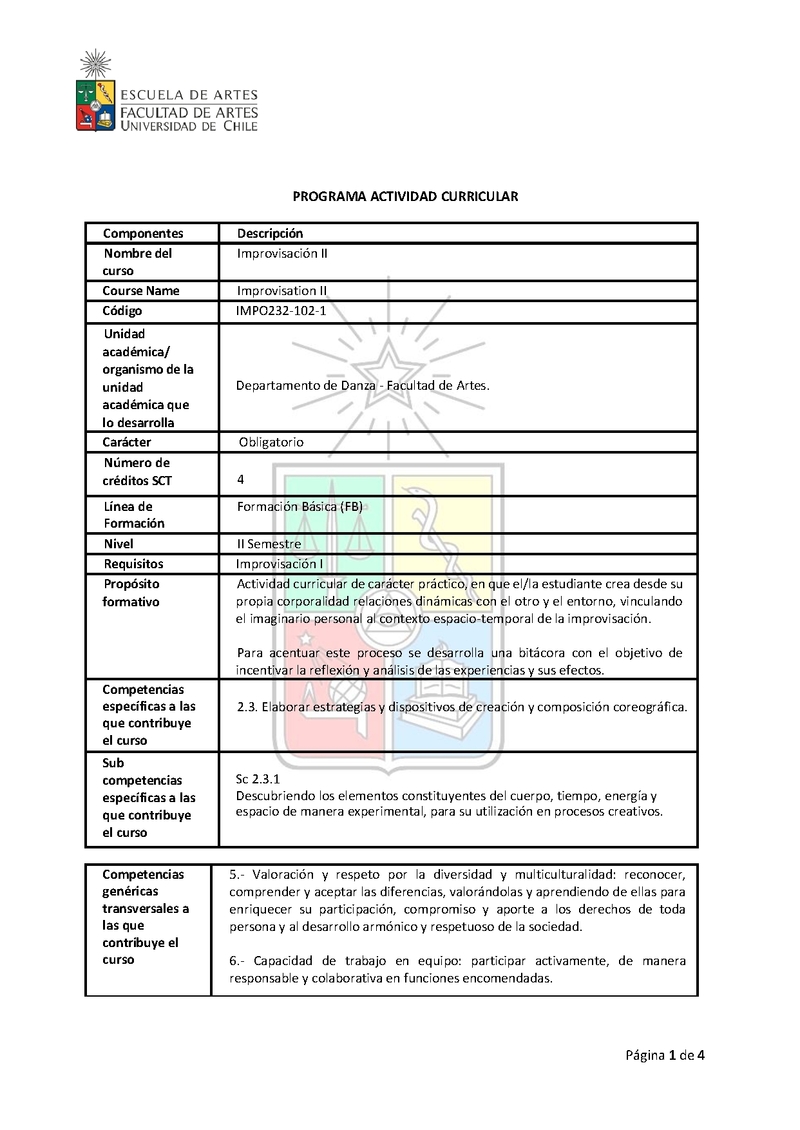 ESCUELA DE ARTES
FACULTAD DE ARTES
UNIVERSIDAD DE CHILE

PROGRAMA ACTIVIDAD CURRICULAR

| Componentes | Descripción |
|---|---|
| Nombre del curso | Improvisación II |
| Course Name | Improvisation II |
| Código | IMPO232-102-1 |
| Unidad académica/ organismo de la unidad académica que lo desarrolla | Departamento de Danza - Facultad de Artes. |
| Carácter | Obligatorio |
| Número de créditos SCT | 4 |
| Línea de Formación | Formación Básica (FB) |
| Nivel | II Semestre |
| Requisitos | Improvisación I |
| Propósito formativo | Actividad curricular de carácter práctico, en que el/la estudiante crea desde su propia corporalidad relaciones dinámicas con el otro y el entorno, vinculando el imaginario personal al contexto espacio-temporal de la improvisación. Para acentuar este proceso se desarrolla una bitácora con el objetivo de incentivar la reflexión y análisis de las experiencias y sus efectos. |
| Competencias específicas a las que contribuye el curso | 2.3. Elaborar estrategias y dispositivos de creación y composición coreográfica. |
| Sub competencias específicas a las que contribuye el curso | Sc 2.3.1 Descubriendo los elementos constituyentes del cuerpo, tiempo, energía y espacio de manera experimental, para su utilización en procesos creativos. |

| Competencias genéricas transversales a las que contribuye el curso | 5.- Valoración y respeto por la diversidad y multiculturalidad: reconocer, comprender y aceptar las diferencias, valorándolas y aprendiendo de ellas para enriquecer su participación, compromiso y aporte a los derechos de toda persona y al desarrollo armónico y respetuoso de la sociedad. 6.- Capacidad de trabajo en equipo: participar activamente, de manera responsable y colaborativa en funciones encomendadas. |
|---|---|

Página 1 de 4